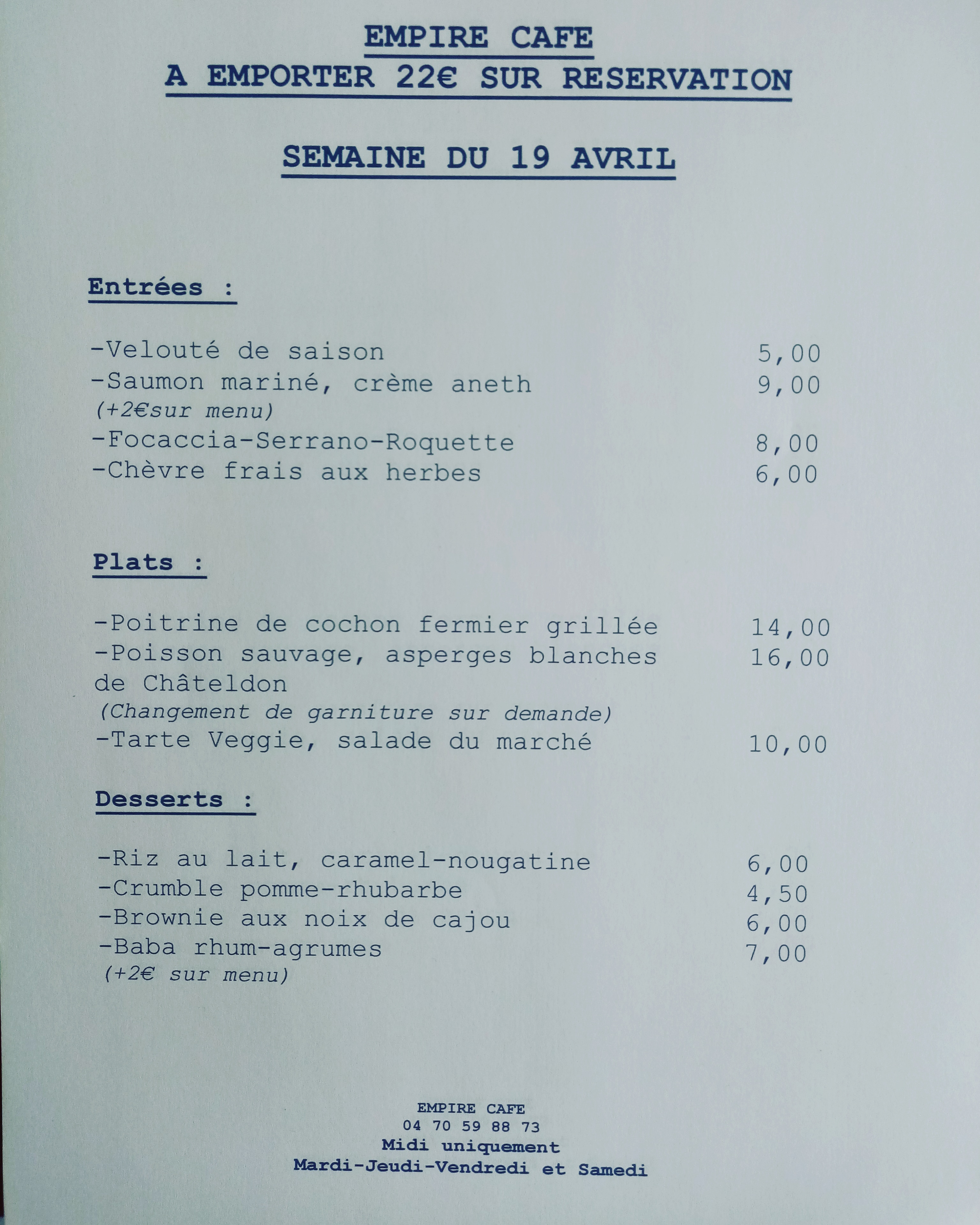 EMPIRE CAFE
A EMPORTER 22€ SUR RESERVATION

SEMAINE DU 19 AVRIL

Entrées :

-Velouté de saison 5,00
-Saumon mariné, crème aneth 9,00
(+2€sur menu)
-Focaccia-Serrano-Roquette 8,00
-Chèvre frais aux herbes 6,00

Plats :

-Poitrine de cochon fermier grillée 14,00
-Poisson sauvage, asperges blanches de Châteldon 16,00
(Changement de garniture sur demande)
-Tarte Veggie, salade du marché 10,00

Desserts :

-Riz au lait, caramel-nougatine 6,00
-Crumble pomme-rhubarbe 4,50
-Brownie aux noix de cajou 6,00
-Baba rhum-agrumes 7,00
(+2€ sur menu)

EMPIRE CAFE
04 70 59 88 73
Midi uniquement
Mardi-Jeudi-Vendredi et Samedi